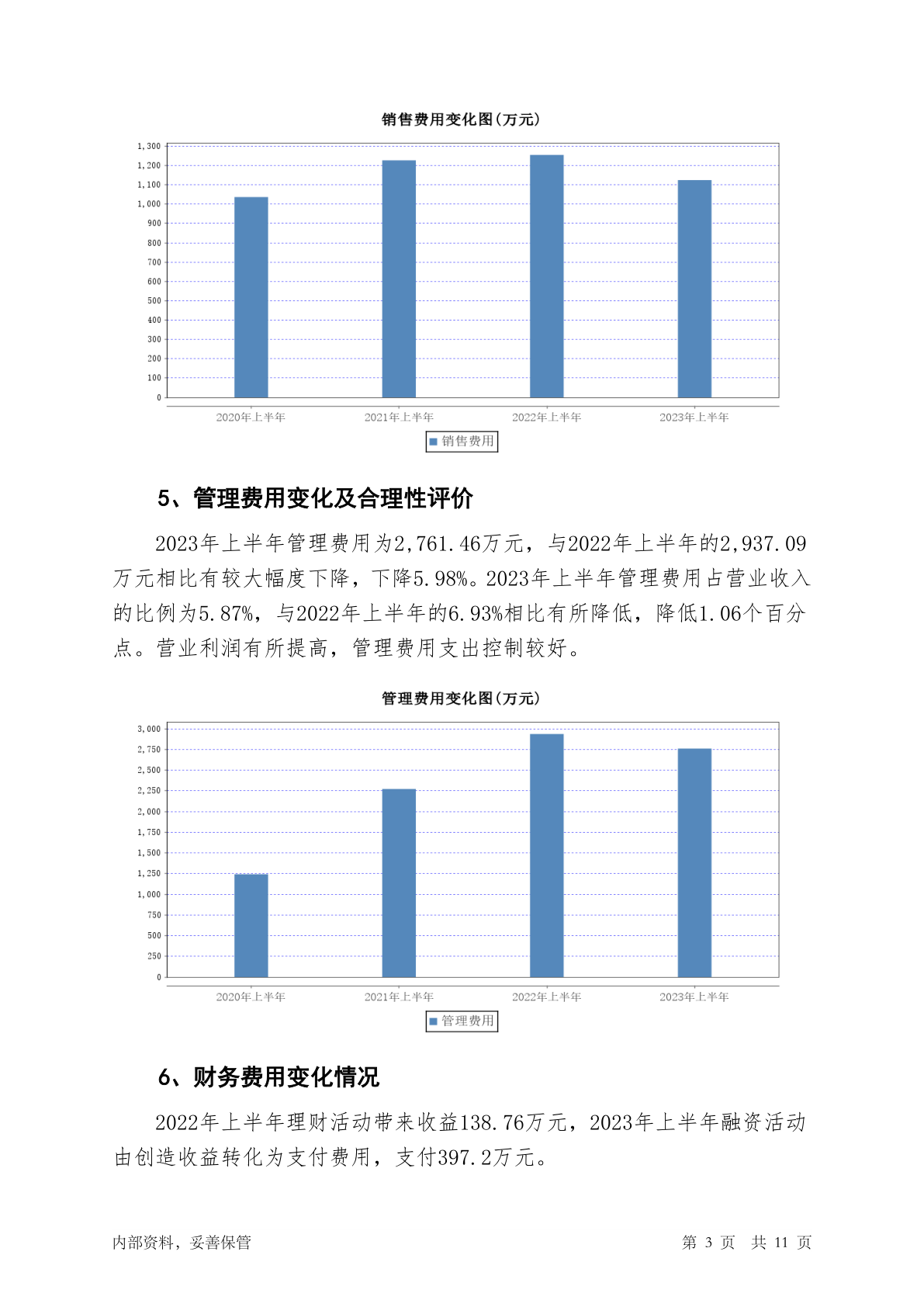 销售费用变化图(万元)

1,300
1,200
1,100
1,000
900
800
700
600
500
400
300
200
100
0

2020年上半年 2021年上半年 2022年上半年 2023年上半年

销售费用

5、管理费用变化及合理性评价

2023年上半年管理费用为2,761.46万元，与2022年上半年的2,937.09万元相比有较大幅度下降，下降5.98%。2023年上半年管理费用占营业收入的比例为5.87%，与2022年上半年的6.93%相比有所降低，降低1.06个百分点。营业利润有所提高，管理费用支出控制较好。

管理费用变化图(万元)

3,000
2,750
2,500
2,250
2,000
1,750
1,500
1,250
1,000
750
500
250
0

2020年上半年 2021年上半年 2022年上半年 2023年上半年

管理费用

6、财务费用变化情况

2022年上半年理财活动带来收益138.76万元，2023年上半年融资活动由创造收益转化为支付费用，支付397.2万元。

内部资料，妥善保管

第 3 页 共 11 页